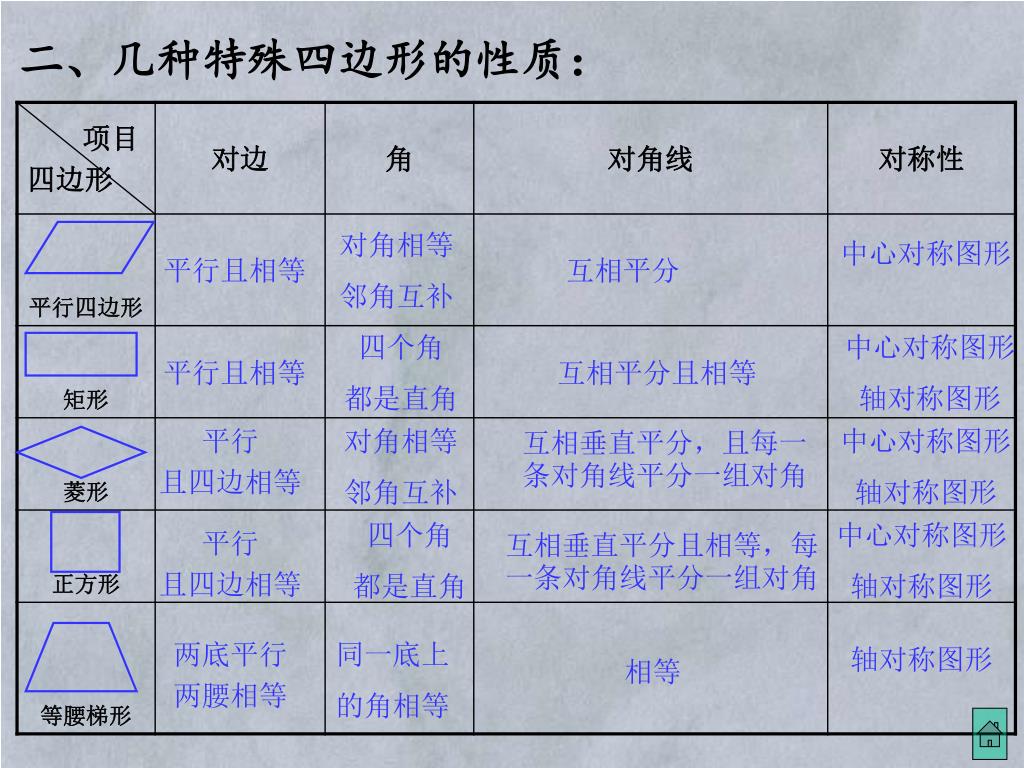 二、几种特殊四边形的性质：

| 项目 四边形 | 对边 | 角 | 对角线 | 对称性 |
|---|---|---|---|---|
| 平行四边形 | 平行且相等 | 对角相等 邻角互补 | 互相平分 | 中心对称图形 |
| 矩形 | 平行且相等 | 四个角 都是直角 | 互相平分且相等 | 中心对称图形 轴对称图形 |
| 菱形 | 平行 且四边相等 | 对角相等 邻角互补 | 互相垂直平分，且每一条对角线平分一组对角 | 中心对称图形 轴对称图形 |
| 正方形 | 平行 且四边相等 | 四个角 都是直角 | 互相垂直平分且相等，每一条对角线平分一组对角 | 中心对称图形 轴对称图形 |
| 等腰梯形 | 两底平行 两腰相等 | 同一底上 的角相等 | 相等 | 轴对称图形 |